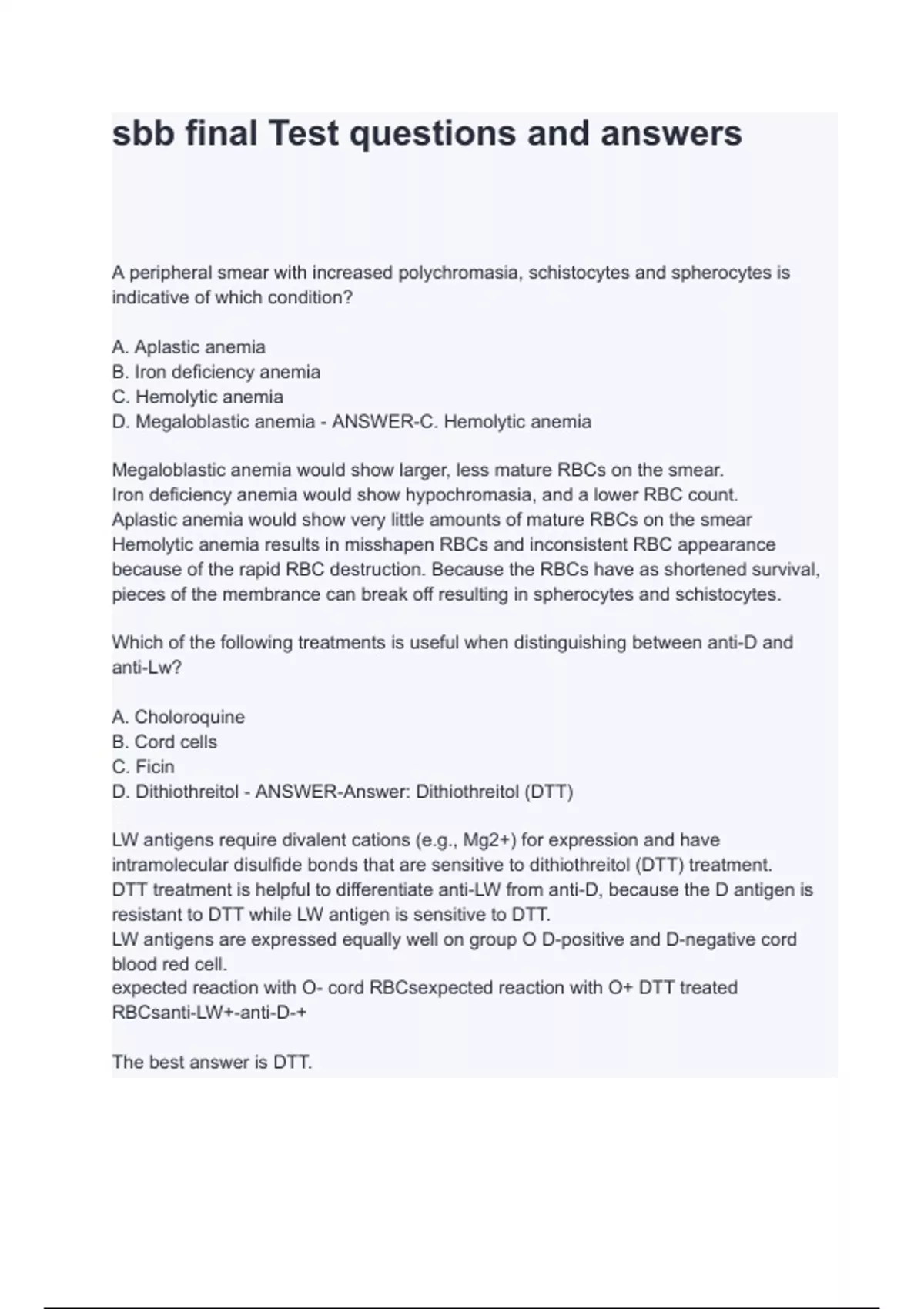 sbb final Test questions and answers

A peripheral smear with increased polychromasia, schistocytes and spherocytes is indicative of which condition?

A. Aplastic anemia
B. Iron deficiency anemia
C. Hemolytic anemia
D. Megaloblastic anemia - ANSWER-C. Hemolytic anemia

Megaloblastic anemia would show larger, less mature RBCs on the smear.
Iron deficiency anemia would show hypochromasia, and a lower RBC count.
Aplastic anemia would show very little amounts of mature RBCs on the smear
Hemolytic anemia results in misshapen RBCs and inconsistent RBC appearance because of the rapid RBC destruction. Because the RBCs have as shortened survival, pieces of the membrance can break off resulting in spherocytes and schistocytes.

Which of the following treatments is useful when distinguishing between anti-D and anti-Lw?

A. Choloroquine
B. Cord cells
C. Ficin
D. Dithiothreitol - ANSWER-Answer: Dithiothreitol (DTT)

LW antigens require divalent cations (e.g., Mg2+) for expression and have intramolecular disulfide bonds that are sensitive to dithiothreitol (DTT) treatment.
DTT treatment is helpful to differentiate anti-LW from anti-D, because the D antigen is resistant to DTT while LW antigen is sensitive to DTT.
LW antigens are expressed equally well on group O D-positive and D-negative cord blood red cell.
expected reaction with O- cord RBCsexpected reaction with O+ DTT treated RBCsanti-LW+-anti-D-+

The best answer is DTT.